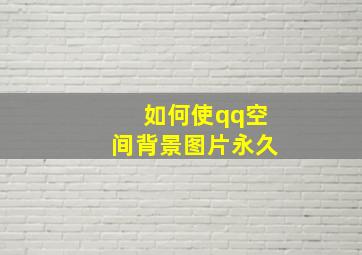 如何使qq空间背景图片永久